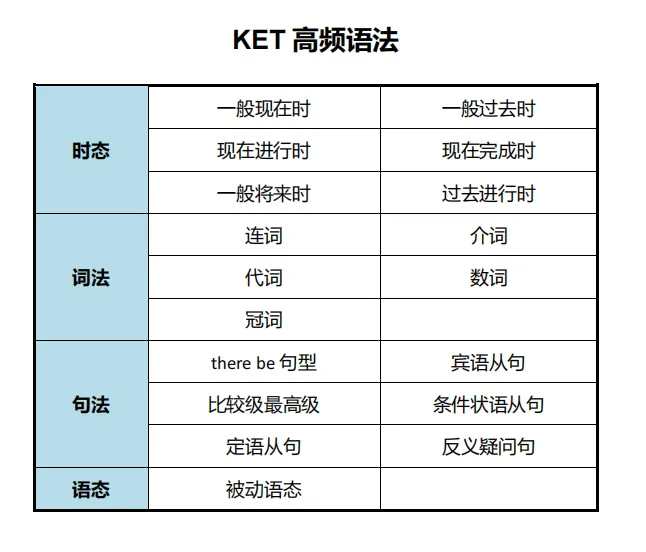 KET 高频语法

| | | |
|---|---|---|
| 时态 | 一般现在时 | 一般过去时 |
| | 现在进行时 | 现在完成时 |
| | 一般将来时 | 过去进行时 |
| 词法 | 连词 | 介词 |
| | 代词 | 数词 |
| | 冠词 | |
| 句法 | there be 句型 | 宾语从句 |
| | 比较级最高级 | 条件状语从句 |
| | 定语从句 | 反义疑问句 |
| 语态 | 被动语态 | |